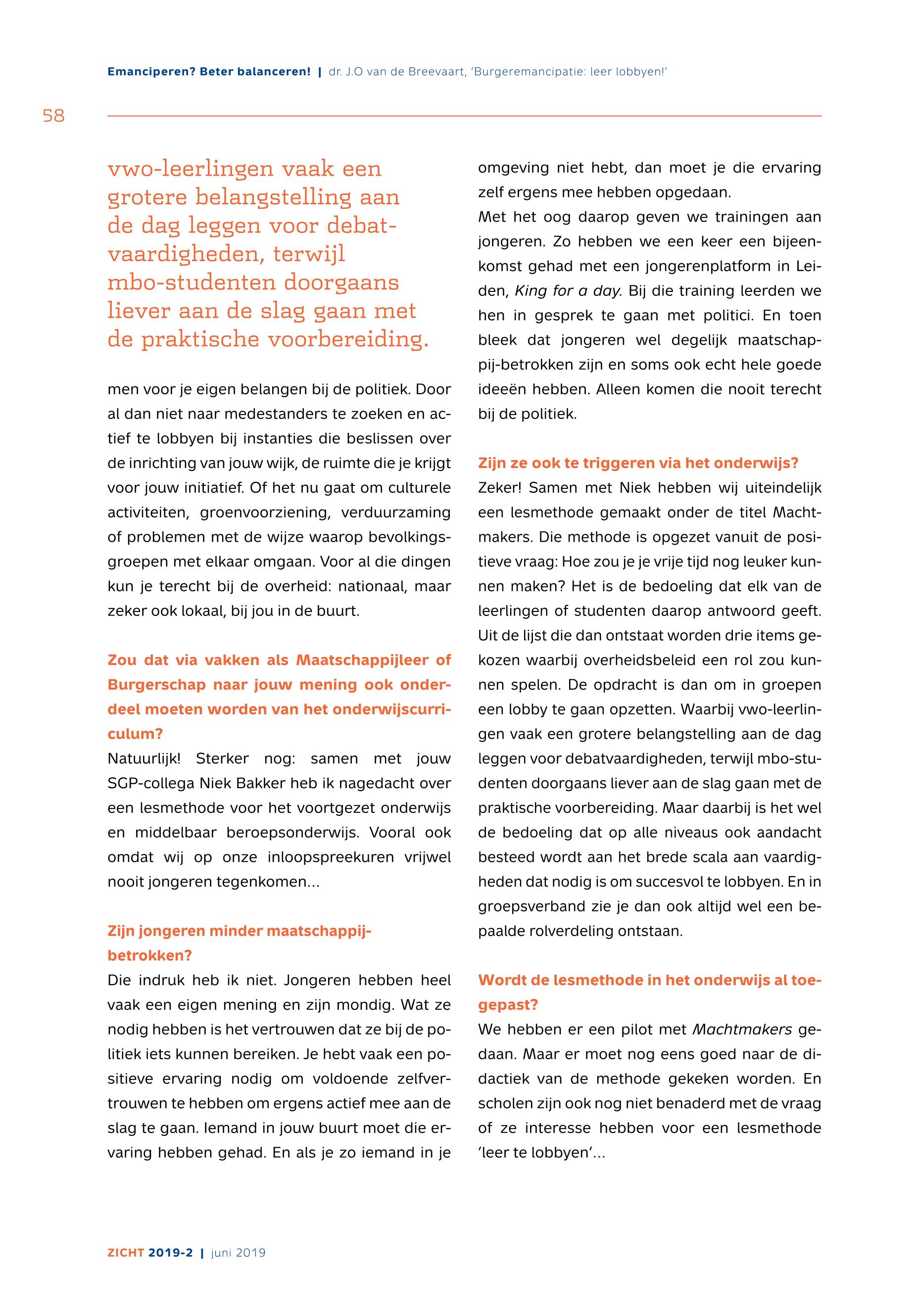 Emanciperen? Beter balanceren! | dr. J.O van de Breevaart, 'Burgeremancipatie: leer lobbyen!'

58

vwo-leerlingen vaak een grotere belangstelling aan de dag leggen voor debatvaardigheden, terwijl mbo-studenten doorgaans liever aan de slag gaan met de praktische voorbereiding.

men voor je eigen belangen bij de politiek. Door al dan niet naar medestanders te zoeken en actief te lobbyen bij instanties die beslissen over de inrichting van jouw wijk, de ruimte die je krijgt voor jouw initiatief. Of het nu gaat om culturele activiteiten, groenvoorziening, verduurzaming of problemen met de wijze waarop bevolkingsgroepen met elkaar omgaan. Voor al die dingen kun je terecht bij de overheid: nationaal, maar zeker ook lokaal, bij jou in de buurt.

Zou dat via vakken als Maatschappijleer of Burgerschap naar jouw mening ook onderdeel moeten worden van het onderwijscurriculum?
Natuurlijk! Sterker nog: samen met jouw SGP-collega Niek Bakker heb ik nagedacht over een lesmethode voor het voortgezet onderwijs en middelbaar beroepsonderwijs. Vooral ook omdat wij op onze inloopspreekuren vrijwel nooit jongeren tegenkomen...

Zijn jongeren minder maatschappijbetrokken?
Die indruk heb ik niet. Jongeren hebben heel vaak een eigen mening en zijn mondig. Wat ze nodig hebben is het vertrouwen dat ze bij de politiek iets kunnen bereiken. Je hebt vaak een positieve ervaring nodig om voldoende zelfvertrouwen te hebben om ergens actief mee aan de slag te gaan. Iemand in jouw buurt moet die ervaring hebben gehad. En als je zo iemand in je omgeving niet hebt, dan moet je die ervaring zelf ergens mee hebben opgedaan.
Met het oog daarop geven we trainingen aan jongeren. Zo hebben we een keer een bijeenkomst gehad met een jongerenplatform in Leiden, King for a day. Bij die training leerden we hen in gesprek te gaan met politici. En toen bleek dat jongeren wel degelijk maatschappij-betrokken zijn en soms ook echt hele goede ideeën hebben. Alleen komen die nooit terecht bij de politiek.

Zijn ze ook te triggeren via het onderwijs?
Zeker! Samen met Niek hebben wij uiteindelijk een lesmethode gemaakt onder de titel Machtmakers. Die methode is opgezet vanuit de positieve vraag: Hoe zou je je vrije tijd nog leuker kunnen maken? Het is de bedoeling dat elk van de leerlingen of studenten daarop antwoord geeft. Uit de lijst die dan ontstaat worden drie items gekozen waarbij overheidsbeleid een rol zou kunnen spelen. De opdracht is dan om in groepen een lobby te gaan opzetten. Waarbij vwo-leerlingen vaak een grotere belangstelling aan de dag leggen voor debatvaardigheden, terwijl mbo-studenten doorgaans liever aan de slag gaan met de praktische voorbereiding. Maar daarbij is het wel de bedoeling dat op alle niveaus ook aandacht besteed wordt aan het brede scala aan vaardigheden dat nodig is om succesvol te lobbyen. En in groepsverband zie je dan ook altijd wel een bepaalde rolverdeling ontstaan.

Wordt de lesmethode in het onderwijs al toegepast?
We hebben er een pilot met Machtmakers gedaan. Maar er moet nog eens goed naar de didactiek van de methode gekeken worden. En scholen zijn ook nog niet benaderd met de vraag of ze interesse hebben voor een lesmethode 'leer te lobbyen'...

ZICHT 2019-2 | juni 2019